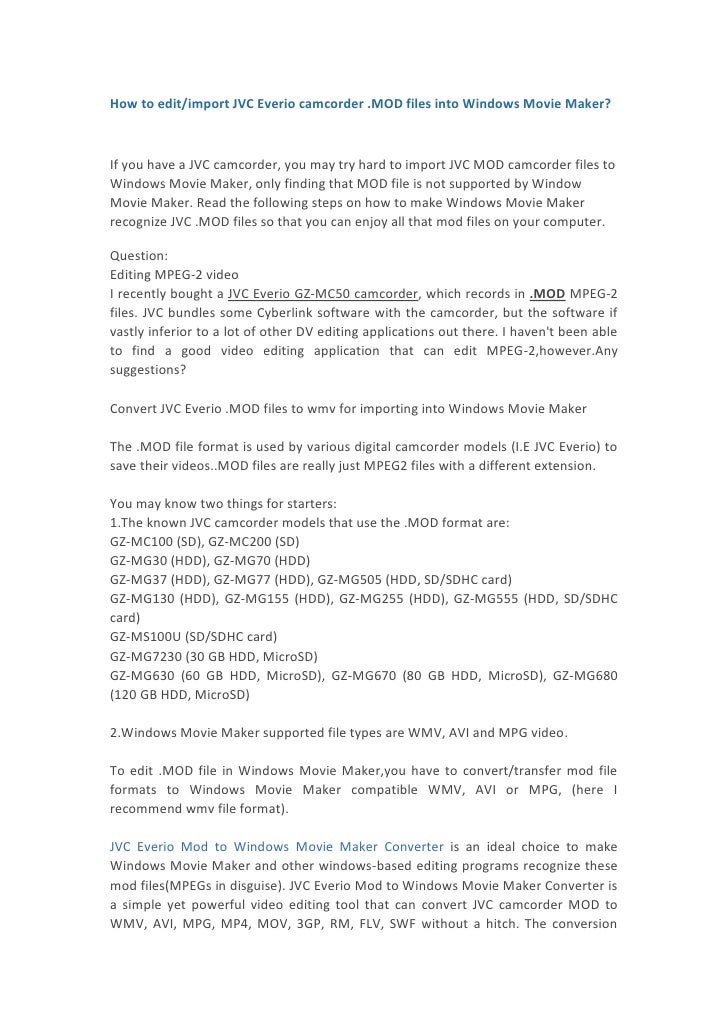 How to edit/import JVC Everio camcorder .MOD files into Windows Movie Maker?

If you have a JVC camcorder, you may try hard to import JVC MOD camcorder files to Windows Movie Maker, only finding that MOD file is not supported by Window Movie Maker. Read the following steps on how to make Windows Movie Maker recognize JVC .MOD files so that you can enjoy all that mod files on your computer.

Question:
Editing MPEG-2 video
I recently bought a JVC Everio GZ-MC50 camcorder, which records in .MOD MPEG-2 files. JVC bundles some Cyberlink software with the camcorder, but the software if vastly inferior to a lot of other DV editing applications out there. I haven't been able to find a good video editing application that can edit MPEG-2,however.Any suggestions?

Convert JVC Everio .MOD files to wmv for importing into Windows Movie Maker

The .MOD file format is used by various digital camcorder models (I.E JVC Everio) to save their videos..MOD files are really just MPEG2 files with a different extension.

You may know two things for starters:
1.The known JVC camcorder models that use the .MOD format are:
GZ-MC100 (SD), GZ-MC200 (SD)
GZ-MG30 (HDD), GZ-MG70 (HDD)
GZ-MG37 (HDD), GZ-MG77 (HDD), GZ-MG505 (HDD, SD/SDHC card)
GZ-MG130 (HDD), GZ-MG155 (HDD), GZ-MG255 (HDD), GZ-MG555 (HDD, SD/SDHC card)
GZ-MS100U (SD/SDHC card)
GZ-MG7230 (30 GB HDD, MicroSD)
GZ-MG630 (60 GB HDD, MicroSD), GZ-MG670 (80 GB HDD, MicroSD), GZ-MG680 (120 GB HDD, MicroSD)

2.Windows Movie Maker supported file types are WMV, AVI and MPG video.

To edit .MOD file in Windows Movie Maker,you have to convert/transfer mod file formats to Windows Movie Maker compatible WMV, AVI or MPG, (here I recommend wmv file format).

JVC Everio Mod to Windows Movie Maker Converter is an ideal choice to make Windows Movie Maker and other windows-based editing programs recognize these mod files(MPEGs in disguise). JVC Everio Mod to Windows Movie Maker Converter is a simple yet powerful video editing tool that can convert JVC camcorder MOD to WMV, AVI, MPG, MP4, MOV, 3GP, RM, FLV, SWF without a hitch. The conversion